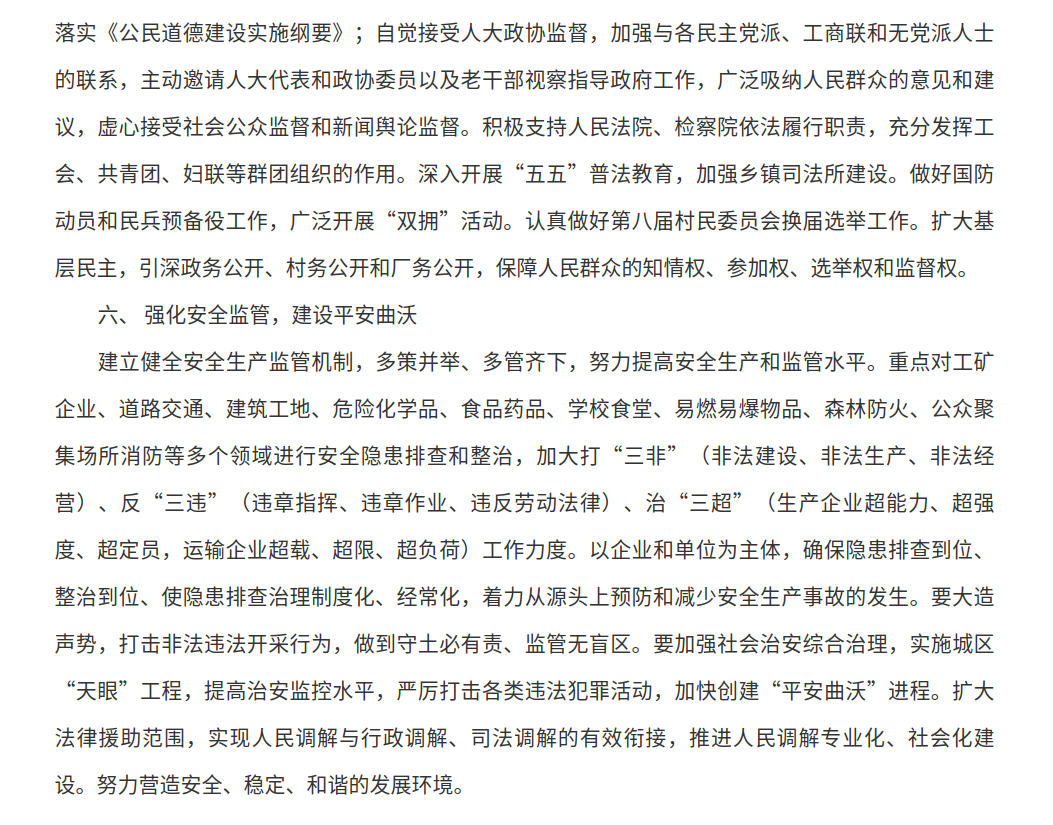 落实《公民道德建设实施纲要》；自觉接受人大政协监督，加强与各民主党派、工商联和无党派人士的联系，主动邀请人大代表和政协委员以及老干部视察指导政府工作，广泛吸纳人民群众的意见和建议，虚心接受社会公众监督和新闻舆论监督。积极支持人民法院、检察院依法履行职责，充分发挥工会、共青团、妇联等群团组织的作用。深入开展“五五”普法教育，加强乡镇司法所建设。做好国防动员和民兵预备役工作，广泛开展“双拥”活动。认真做好第八届村民委员会换届选举工作。扩大基层民主，引深政务公开、村务公开和厂务公开，保障人民群众的知情权、参加权、选举权和监督权。

六、 强化安全监管，建设平安曲沃

建立健全安全生产监管机制，多策并举、多管齐下，努力提高安全生产和监管水平。重点对工矿企业、道路交通、建筑工地、危险化学品、食品药品、学校食堂、易燃易爆物品、森林防火、公众聚集场所消防等多个领域进行安全隐患排查和整治，加大打“三非”（非法建设、非法生产、非法经营）、反“三违”（违章指挥、违章作业、违反劳动法律）、治“三超”（生产企业超能力、超强度、超定员，运输企业超载、超限、超负荷）工作力度。以企业和单位为主体，确保隐患排查到位、整治到位、使隐患排查治理制度化、经常化，着力从源头上预防和减少安全生产事故的发生。要大造声势，打击非法违法开采行为，做到守土必有责、监管无盲区。要加强社会治安综合治理，实施城区“天眼”工程，提高治安监控水平，严厉打击各类违法犯罪活动，加快创建“平安曲沃”进程。扩大法律援助范围，实现人民调解与行政调解、司法调解的有效衔接，推进人民调解专业化、社会化建设。努力营造安全、稳定、和谐的发展环境。